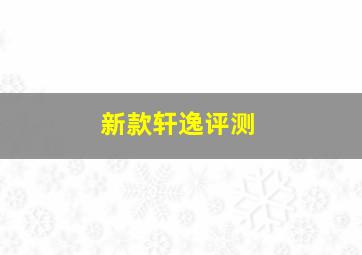 新款轩逸评测